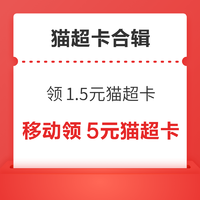 猫超卡合辑

领 1.5元猫超卡

移动领 5元猫超卡